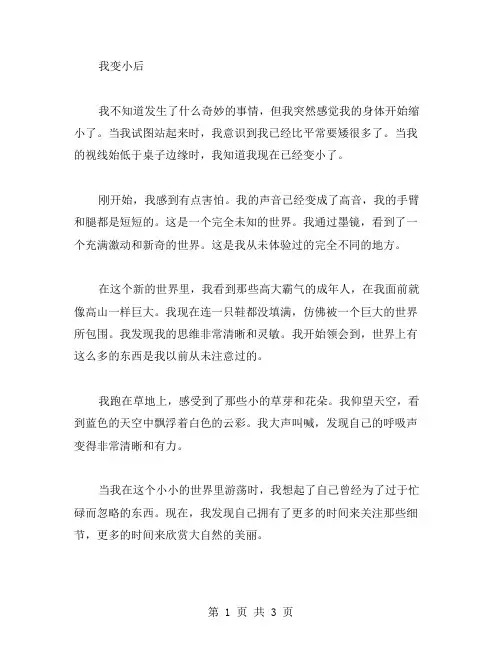 我变小后

我不知道发生了什么奇妙的事情，但我突然感觉我的身体开始缩小了。当我试图站起来时，我意识到我已经比平常要矮很多了。当我的视线始低于桌子边缘时，我知道我现在已经变小了。

刚开始，我感到有点害怕。我的声音已经变成了高音，我的手臂和腿都是短短的。这是一个完全未知的世界。我通过墨镜，看到了一个充满激动和新奇的世界。这是我从未体验过的完全不同的地方。

在这个新的世界里，我看到那些高大霸气的成年人，在我面前就像高山一样巨大。我现在连一只鞋都没填满，仿佛被一个巨大的世界所包围。我发现我的思维非常清晰和灵敏。我开始领会到，世界上有这么多的东西是我以前从未注意过的。

我跑在草地上，感受到了那些小的草芽和花朵。我仰望天空，看到蓝色的天空中飘浮着白色的云彩。我大声叫喊，发现自己的呼吸声变得非常清晰和有力。

当我在这个小小的世界里游荡时，我想起了自己曾经为了过于忙碌而忽略的东西。现在，我发现自己拥有了更多的时间来关注那些细节，更多的时间来欣赏大自然的美丽。

第 1 页 共 3 页